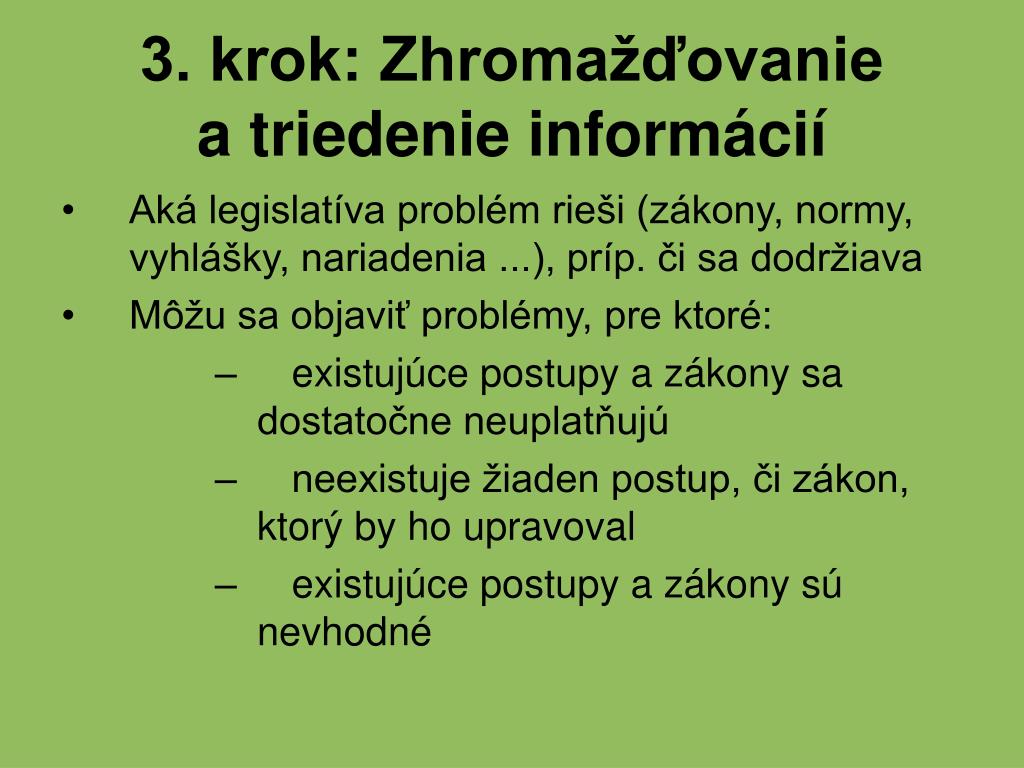 3. krok: Zhromažďovanie a triedenie informácií

• Aká legislatíva problém rieši (zákony, normy, vyhlášky, nariadenia ...), príp. či sa dodržiava
• Môžu sa objaviť problémy, pre ktoré:
– existujúce postupy a zákony sa dostatočne neuplatňujú
– neexistuje žiaden postup, či zákon, ktorý by ho upravoval
– existujúce postupy a zákony sú nevhodné